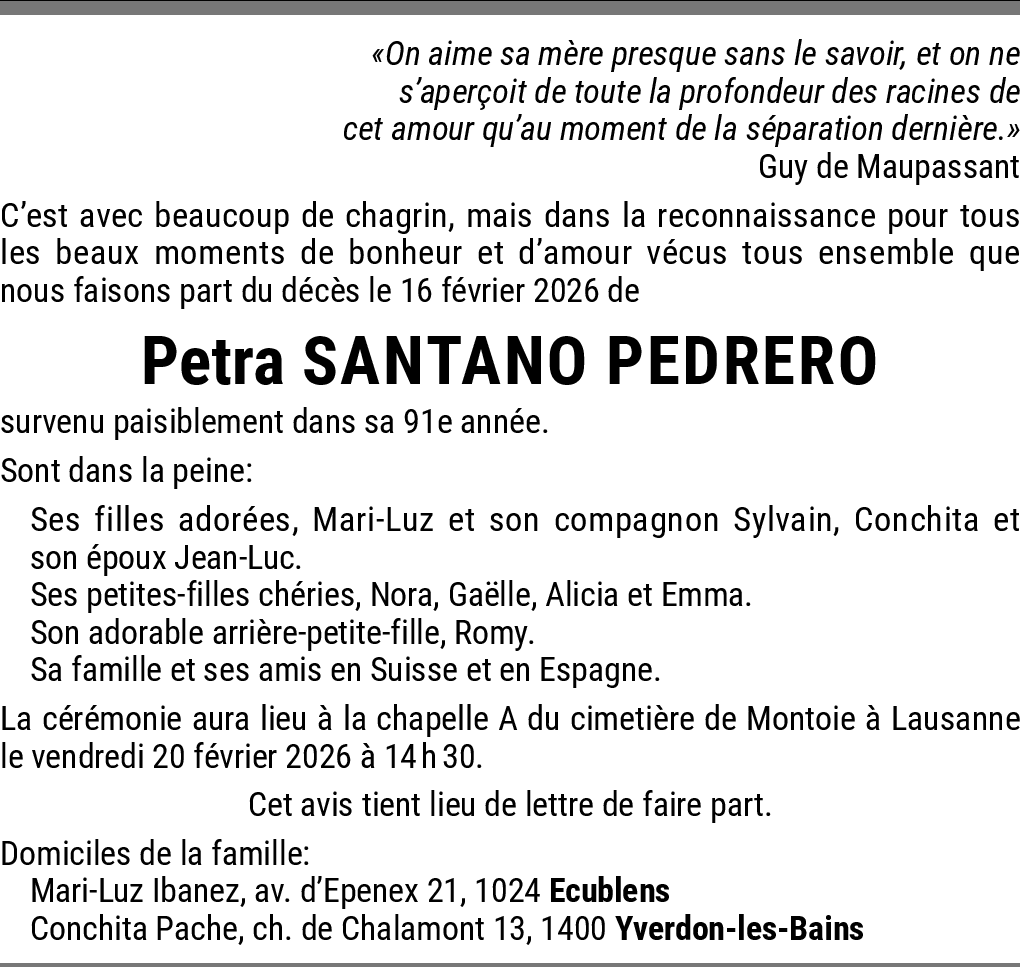 «On aime sa mère presque sans le savoir, et on ne s'aperçoit de toute la profondeur des racines de cet amour qu'au moment de la séparation dernière.»
Guy de Maupassant

C'est avec beaucoup de chagrin, mais dans la reconnaissance pour tous les beaux moments de bonheur et d'amour vécus tous ensemble que nous faisons part du décès le 16 février 2026 de

Petra SANTANO PEDRERO

survenu paisiblement dans sa 91e année.

Sont dans la peine:

Ses filles adorées, Mari-Luz et son compagnon Sylvain, Conchita et son époux Jean-Luc.
Ses petites-filles chéries, Nora, Gaëlle, Alicia et Emma.
Son adorable arrière-petite-fille, Romy.
Sa famille et ses amis en Suisse et en Espagne.

La cérémonie aura lieu à la chapelle A du cimetière de Montoie à Lausanne le vendredi 20 février 2026 à 14 h 30.

Cet avis tient lieu de lettre de faire part.

Domiciles de la famille:
Mari-Luz Ibanez, av. d'Epenex 21, 1024 Ecublens
Conchita Pache, ch. de Chalamont 13, 1400 Yverdon-les-Bains